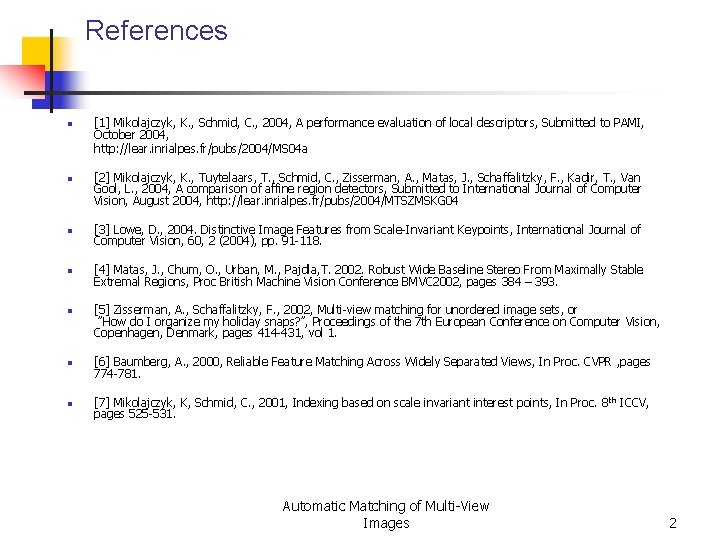 References

[1] Mikolajczyk, K., Schmid, C., 2004, A performance evaluation of local descriptors, Submitted to PAMI, October 2004, http://lear.inrialpes.fr/pubs/2004/MS04a

[2] Mikolajczyk, K., Tuytelaars, T., Schmid, C., Zisserman, A., Matas, J., Schaffalitzky, F., Kadir, T., Van Gool, L., 2004, A comparison of affine region detectors, Submitted to International Journal of Computer Vision, August 2004, http://lear.inrialpes.fr/pubs/2004/MTSZMSKG04

[3] Lowe, D., 2004. Distinctive Image Features from Scale-Invariant Keypoints, International Journal of Computer Vision, 60, 2 (2004), pp. 91-118.

[4] Matas, J., Chum, O., Urban, M., Pajdla,T. 2002. Robust Wide Baseline Stereo From Maximally Stable Extremal Regions, Proc British Machine Vision Conference BMVC2002, pages 384 – 393.

[5] Zisserman, A., Schaffalitzky, F., 2002, Multi-view matching for unordered image sets, or "How do I organize my holiday snaps?", Proceedings of the 7th European Conference on Computer Vision, Copenhagen, Denmark, pages 414-431, vol 1.

[6] Baumberg, A., 2000, Reliable Feature Matching Across Widely Separated Views, In Proc. CVPR ,pages 774-781.

[7] Mikolajczyk, K, Schmid, C., 2001, Indexing based on scale invariant interest points, In Proc. 8$^{th}$ ICCV, pages 525-531.

Automatic Matching of Multi-View Images

2